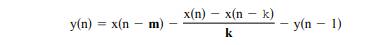 $y(n) = x(n - \mathbf{m}) - \frac{x(n) - x(n - k)}{\mathbf{k}} - y(n - 1)$